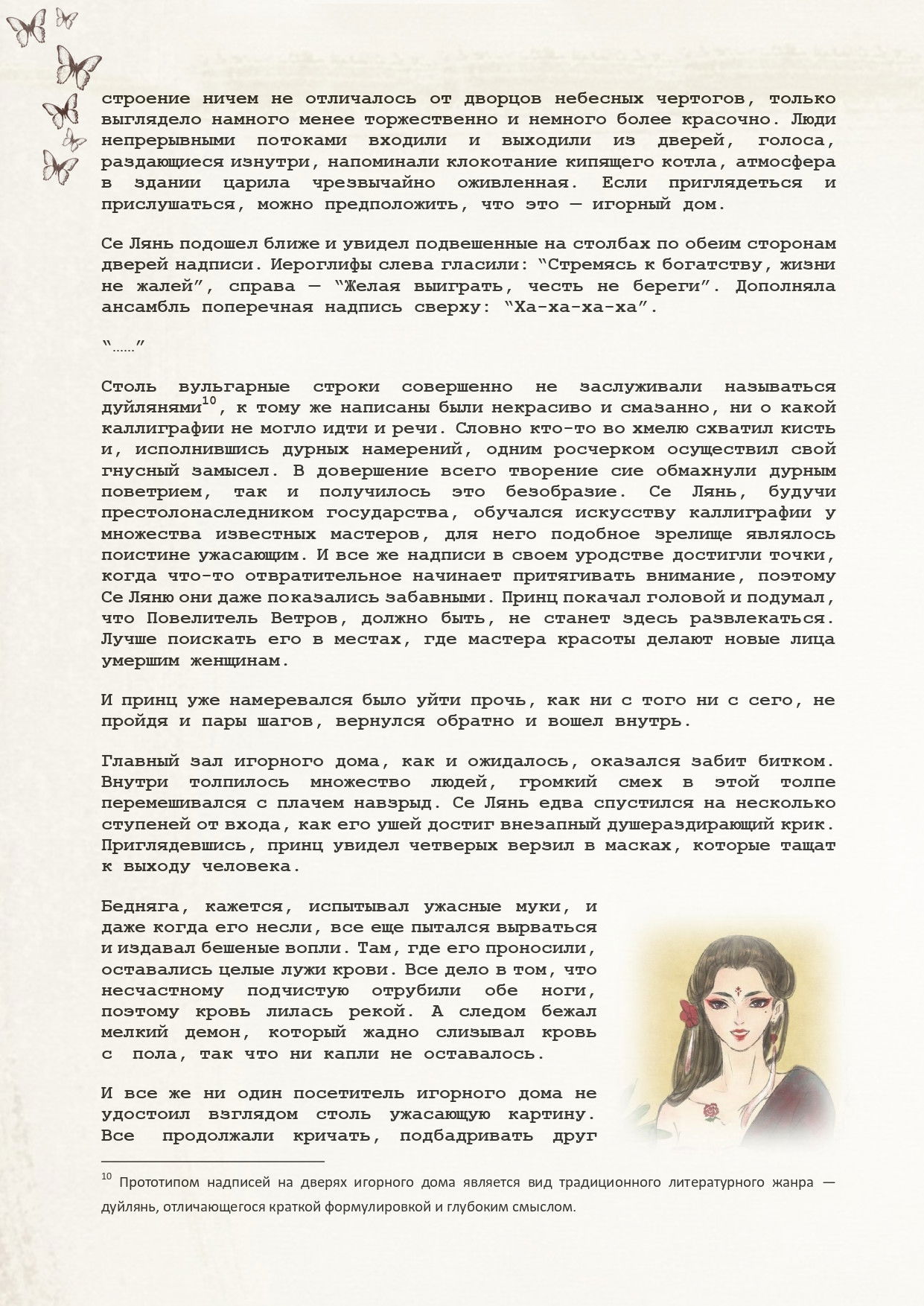 строение ничем не отличалось от дворцов небесных чертогов, только выглядело намного менее торжественно и немного более красочно. Люди непрерывными потоками входили и выходили из дверей, голоса, раздающиеся изнутри, напоминали клокотание кипящего котла, атмосфера в здании царила чрезвычайно оживленная. Если приглядеться и прислушаться, можно предположить, что это — игорный дом.

Се Лянь подошел ближе и увидел подвешенные на столбах по обеим сторонам дверей надписи. Иероглифы слева гласили: “Стремясь к богатству, жизни не жалей”, справа — “Желая выиграть, честь не береги”. Дополняла ансамбль поперечная надпись сверху: “Ха-ха-ха-ха”.

“……”

Столь вульгарные строки совершенно не заслуживали называться дуйлянями$^{10}$, к тому же написаны были некрасиво и смазанно, ни о какой каллиграфии не могло идти и речи. Словно кто-то во хмелю схватил кисть и, исполнившись дурных намерений, одним росчерком осуществил свой гнусный замысел. В довершение всего творение сие обмахнули дурным поветрием, так и получилось это безобразие. Се Лянь, будучи престолонаследником государства, обучался искусству каллиграфии у множества известных мастеров, для него подобное зрелище являлось поистине ужасающим. И все же надписи в своем уродстве достигли точки, когда что-то отвратительное начинает притягивать внимание, поэтому Се Ляню они даже показались забавными. Принц покачал головой и подумал, что Повелитель Ветров, должно быть, не станет здесь развлекаться. Лучше поискать его в местах, где мастера красоты делают новые лица умершим женщинам.

И принц уже намеревался было уйти прочь, как ни с того ни с сего, не пройдя и пары шагов, вернулся обратно и вошел внутрь.

Главный зал игорного дома, как и ожидалось, оказался забит битком. Внутри толпилось множество людей, громкий смех в этой толпе перемешивался с плачем навзрыд. Се Лянь едва спустился на несколько ступеней от входа, как его ушей достиг внезапный душераздирающий крик. Приглядевшись, принц увидел четверых верзил в масках, которые тащат к выходу человека.

Бедняга, кажется, испытывал ужасные муки, и даже когда его несли, все еще пытался вырваться и издавал бешеные вопли. Там, где его проносили, оставались целые лужи крови. Все дело в том, что несчастному подчистую отрубили обе ноги, поэтому кровь лилась рекой. А следом бежал мелкий демон, который жадно слизывал кровь с пола, так что ни капли не оставалось.

И все же ни один посетитель игорного дома не удостоил взглядом столь ужасающую картину. Все продолжали кричать, подбадривать друг

$^{10}$ Прототипом надписей на дверях игорного дома является вид традиционного литературного жанра — дуйлянь, отличающегося краткой формулировкой и глубоким смыслом.